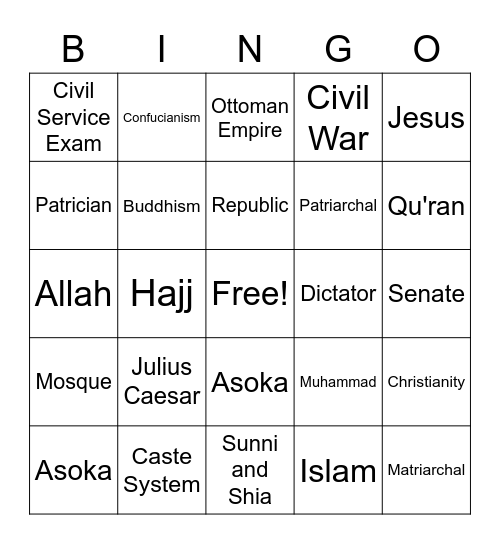 | B | I | N | G | O |
|---|---|---|---|---|
| Civil Service Exam | Confucianism | Ottoman Empire | Civil War | Jesus |
| Patrician | Buddhism | Republic | Patriarchal | Qu'ran |
| Allah | Hajj | Free! | Dictator | Senate |
| Mosque | Julius Caesar | Asoka | Muhammad | Christianity |
| Asoka | Caste System | Sunni and Shia | Islam | Matriarchal |